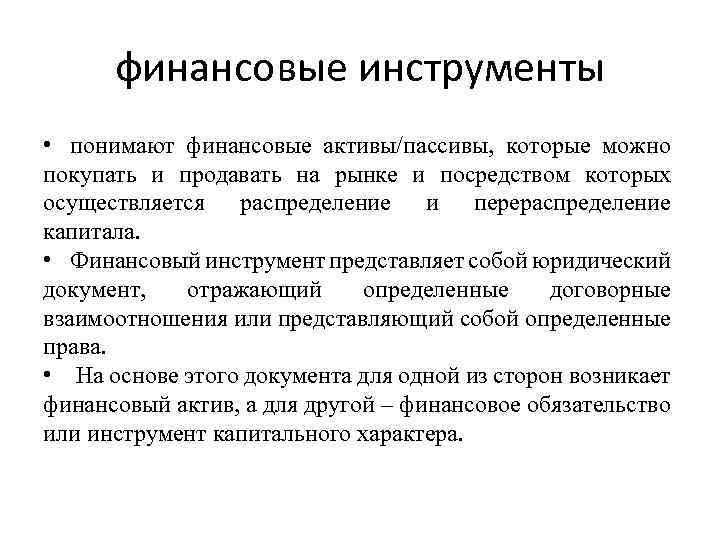 финансовые инструменты

• понимают финансовые активы/пассивы, которые можно покупать и продавать на рынке и посредством которых осуществляется распределение и перераспределение капитала.

• Финансовый инструмент представляет собой юридический документ, отражающий определенные договорные взаимоотношения или представляющий собой определенные права.

• На основе этого документа для одной из сторон возникает финансовый актив, а для другой – финансовое обязательство или инструмент капитального характера.